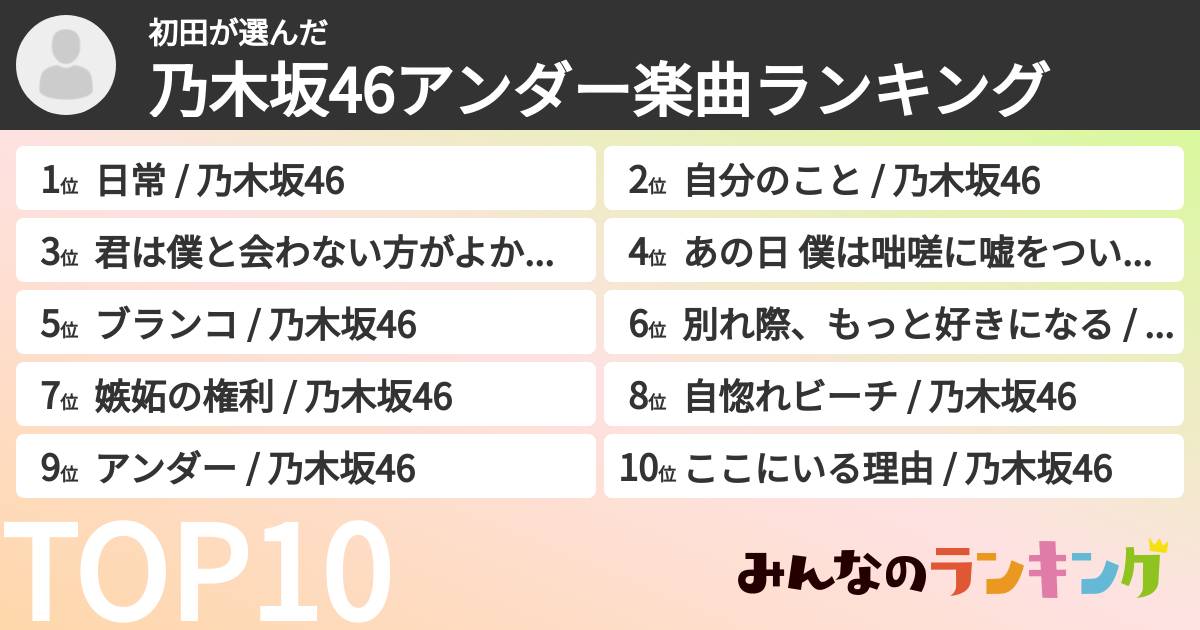 初田が選んだ
乃木坂46アンダー楽曲ランキング

1位 日常 / 乃木坂46

2位 自分のこと / 乃木坂46

3位 君は僕と会わない方がよか...

4位 あの日 僕は咄嗟に嘘をつい...

5位 ブランコ / 乃木坂46

6位 別れ際、もっと好きになる / ...

7位 嫉妬の権利 / 乃木坂46

8位 自惚れビーチ / 乃木坂46

9位 アンダー / 乃木坂46

10位 ここにいる理由 / 乃木坂46

TOP10

みんなのランキング